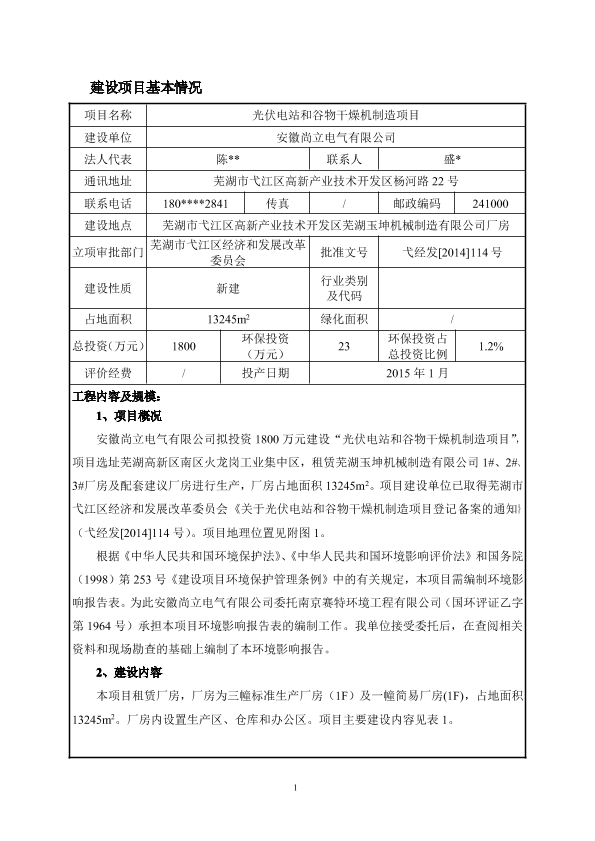 建设项目基本情况

| 项目名称 | 光伏电站和谷物干燥机制造项目 | | | | |
|---|---|---|---|---|---|
| 建设单位 | 安徽尚立电气有限公司 | | | | |
| 法人代表 | 陈** | | 联系人 | 盛* | |
| 通讯地址 | 芜湖市弋江区高新产业技术开发区杨河路 22 号 | | | | |
| 联系电话 | 180****2841 | 传真 | / | 邮政编码 | 241000 |
| 建设地点 | 芜湖市弋江区高新产业技术开发区芜湖玉坤机械制造有限公司厂房 | | | | |
| 立项审批部门 | 芜湖市弋江区经济和发展改革委员会 | | 批准文号 | 弋经发[2014]114 号 | |
| 建设性质 | 新建 | | 行业类别及代码 | | |
| 占地面积 | 13245m$^2$ | | 绿化面积 | / | |
| 总投资（万元） | 1800 | 环保投资（万元） | 23 | 环保投资占总投资比例 | 1.2% |
| 评价经费 | / | 投产日期 | 2015 年 1 月 | | |

工程内容及规模：

1、项目概况

安徽尚立电气有限公司拟投资 1800 万元建设"光伏电站和谷物干燥机制造项目"，项目选址芜湖高新区南区火龙岗工业集中区，租赁芜湖玉坤机械制造有限公司 1#、2#、3#厂房及配套建议厂房进行生产，厂房占地面积 13245m$^2$。项目建设单位已取得芜湖市弋江区经济和发展改革委员会《关于光伏电站和谷物干燥机制造项目登记备案的通知》（弋经发[2014]114 号）。项目地理位置见附图 1。

根据《中华人民共和国环境保护法》、《中华人民共和国环境影响评价法》和国务院（1998）第 253 号《建设项目环境保护管理条例》中的有关规定，本项目需编制环境影响报告表。为此安徽尚立电气有限公司委托南京赛特环境工程有限公司（国环评证乙字第 1964 号）承担本项目环境影响报告表的编制工作。我单位接受委托后，在查阅相关资料和现场勘查的基础上编制了本环境影响报告。

2、建设内容

本项目租赁厂房，厂房为三幢标准生产厂房（1F）及一幢简易厂房(1F)，占地面积 13245m$^2$。厂房内设置生产区、仓库和办公区。项目主要建设内容见表 1。

1